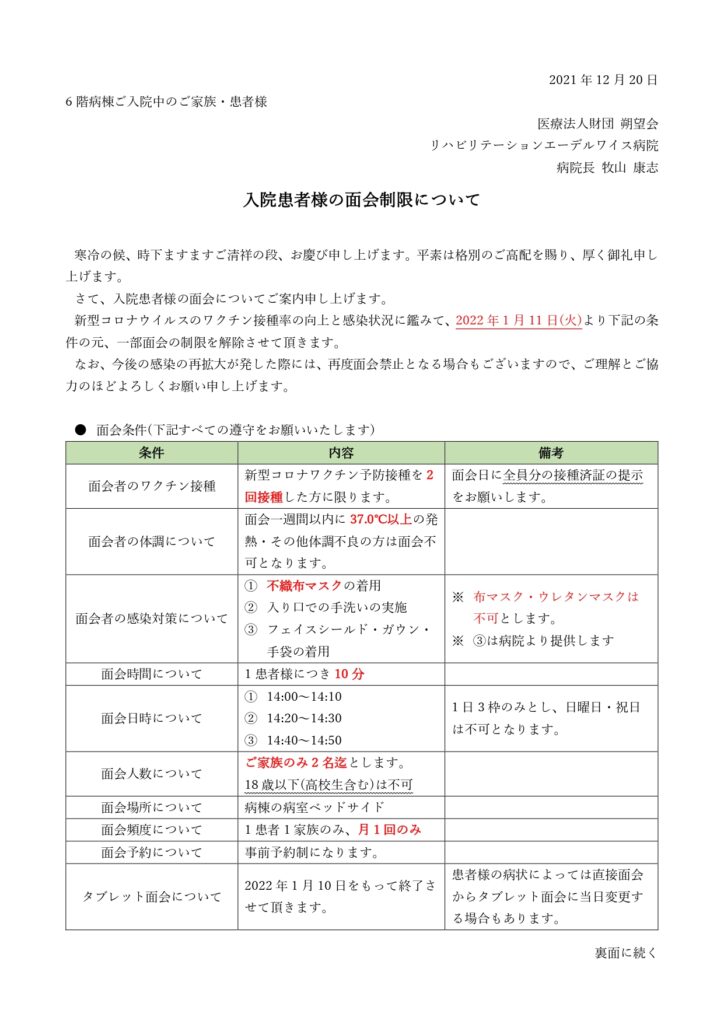 2021 年 12 月 20 日

6 階病棟ご入院中のご家族・患者様

医療法人財団 朔望会
リハビリテーションエーデルワイス病院
病院長 牧山 康志

入院患者様の面会制限について

寒冷の候、時下ますますご清祥の段、お慶び申し上げます。平素は格別のご高配を賜り、厚く御礼申し上げます。

さて、入院患者様の面会についてご案内申し上げます。

新型コロナウイルスのワクチン接種率の向上と感染状況に鑑みて、2022 年 1 月 11 日(火)より下記の条件の元、一部面会の制限を解除させて頂きます。

なお、今後の感染の再拡大が発した際には、再度面会禁止となる場合もございますので、ご理解とご協力のほどよろしくお願い申し上げます。

● 面会条件(下記すべての遵守をお願いいたします)

| 条件 | 内容 | 備考 |
|---|---|---|
| 面会者のワクチン接種 | 新型コロナワクチン予防接種を 2 回接種した方に限ります。 | 面会日に全員分の接種済証の提示をお願いします。 |
| 面会者の体調について | 面会一週間以内に 37.0℃以上の発熱・その他体調不良の方は面会不可となります。 | |
| 面会者の感染対策について | ① 不織布マスクの着用 ② 入り口での手洗いの実施 ③ フェイスシールド・ガウン・手袋の着用 | ※ 布マスク・ウレタンマスクは不可とします。 ※ ③は病院より提供します |
| 面会時間について | 1 患者様につき 10 分 | |
| 面会日時について | ① 14:00～14:10 ② 14:20～14:30 ③ 14:40～14:50 | 1 日 3 枠のみとし、日曜日・祝日は不可となります。 |
| 面会人数について | ご家族のみ 2 名迄とします。 18 歳以下(高校生含む)は不可 | |
| 面会場所について | 病棟の病室ベッドサイド | |
| 面会頻度について | 1 患者 1 家族のみ、月 1 回のみ | |
| 面会予約について | 事前予約制になります。 | |
| タブレット面会について | 2022 年 1 月 10 日をもって終了させて頂きます。 | 患者様の病状によっては直接面会からタブレット面会に当日変更する場合もあります。 |

裏面に続く